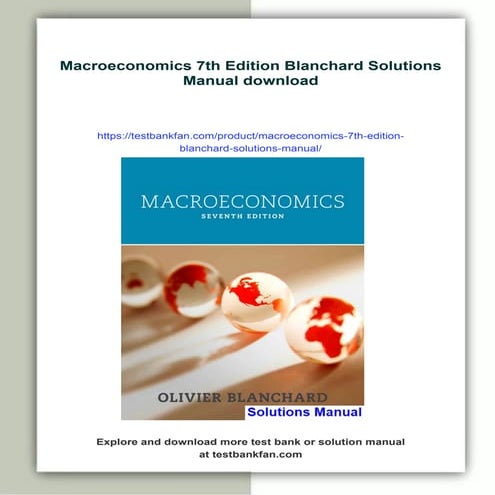 Macroeconomics 7th Edition Blanchard Solutions Manual download

https://testbankfan.com/product/macroeconomics-7th-edition-blanchard-solutions-manual/

MACROECONOMICS
SEVENTH EDITION

OLIVIER BLANCHARD

Solutions Manual

Explore and download more test bank or solution manual at testbankfan.com